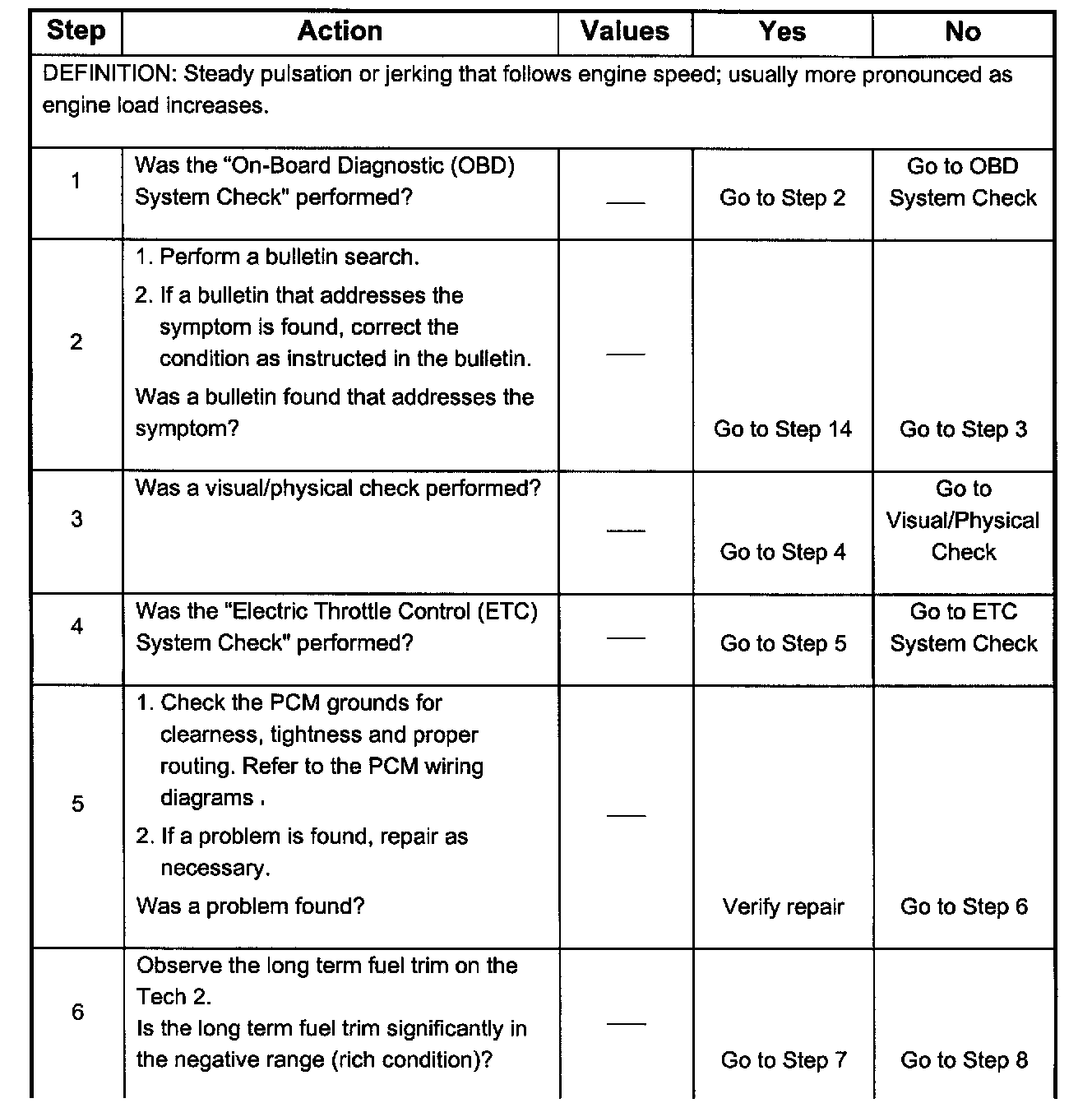 | Step | Action | Values | Yes | No |
|---|---|---|---|---|
| DEFINITION: Steady pulsation or jerking that follows engine speed; usually more pronounced as engine load increases. | | | | |
| 1 | Was the "On-Board Diagnostic (OBD) System Check" performed? | — | Go to Step 2 | Go to OBD System Check |
| 2 | 1. Perform a bulletin search. 2. If a bulletin that addresses the symptom is found, correct the condition as instructed in the bulletin. Was a bulletin found that addresses the symptom? | — | Go to Step 14 | Go to Step 3 |
| 3 | Was a visual/physical check performed? | — | Go to Step 4 | Go to Visual/Physical Check |
| 4 | Was the "Electric Throttle Control (ETC) System Check" performed? | — | Go to Step 5 | Go to ETC System Check |
| 5 | 1. Check the PCM grounds for clearness, tightness and proper routing. Refer to the PCM wiring diagrams . 2. If a problem is found, repair as necessary. Was a problem found? | — | Verify repair | Go to Step 6 |
| 6 | Observe the long term fuel trim on the Tech 2. Is the long term fuel trim significantly in the negative range (rich condition)? | — | Go to Step 7 | Go to Step 8 |